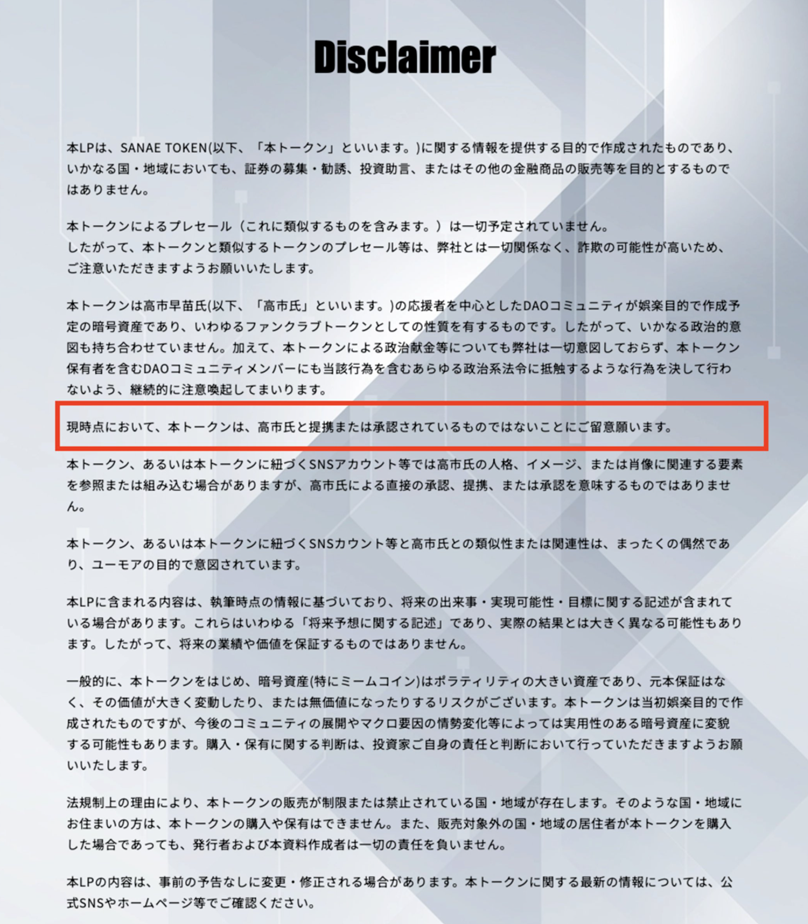 Disclaimer

本LPは、SANAE TOKEN(以下、「本トークン」といいます。)に関する情報を提供する目的で作成されたものであり、いかなる国・地域においても、証券の募集・勧誘、投資助言、またはその他の金融商品の販売等を目的とするものではありません。

本トークンによるプレセール（これに類似するものを含みます。）は一切予定されていません。
したがって、本トークンと類似するトークンのプレセール等は、弊社とは一切関係なく、詐欺の可能性が高いため、ご注意いただきますようお願いいたします。

本トークンは高市早苗氏(以下、「高市氏」といいます。)の応援者を中心としたDAOコミュニティが娯楽目的で作成予定の暗号資産であり、いわゆるファンクラブトークンとしての性質を有するものです。したがって、いかなる政治的意図も持ち合わせていません。加えて、本トークンによる政治献金等についても弊社は一切意図しておらず、本トークン保有者を含むDAOコミュニティメンバーにも当該行為を含むあらゆる政治系法令に抵触するような行為を決して行わないよう、継続的に注意喚起してまいります。

現時点において、本トークンは、高市氏と提携または承認されているものではないことにご留意願います。

本トークン、あるいは本トークンに紐づくSNSアカウント等では高市氏の人格、イメージ、または肖像に関連する要素を参照または組み込む場合がありますが、高市氏による直接の承認、提携、または承認を意味するものではありません。

本トークン、あるいは本トークンに紐づくSNSカウント等と高市氏との類似性または関連性は、まったくの偶然であり、ユーモアの目的で意図されています。

本LPに含まれる内容は、執筆時点の情報に基づいており、将来の出来事・実現可能性・目標に関する記述が含まれている場合があります。これらはいわゆる「将来予想に関する記述」であり、実際の結果とは大きく異なる可能性もあります。したがって、将来の業績や価値を保証するものではありません。

一般的に、本トークンをはじめ、暗号資産(特にミームコイン)はボラティリティの大きい資産であり、元本保証はなく、その価値が大きく変動したり、または無価値になったりするリスクがございます。本トークンは当初娯楽目的で作成されたものですが、今後のコミュニティの展開やマクロ要因の情勢変化等によっては実用性のある暗号資産に変貌する可能性もあります。購入・保有に関する判断は、投資家ご自身の責任と判断において行っていただきますようお願いいたします。

法規制上の理由により、本トークンの販売が制限または禁止されている国・地域が存在します。そのような国・地域にお住まいの方は、本トークンの購入や保有はできません。また、販売対象外の国・地域の居住者が本トークンを購入した場合であっても、発行者および本資料作成者は一切の責任を負いません。

本LPの内容は、事前の予告なしに変更・修正される場合があります。本トークンに関する最新の情報については、公式SNSやホームページ等でご確認ください。